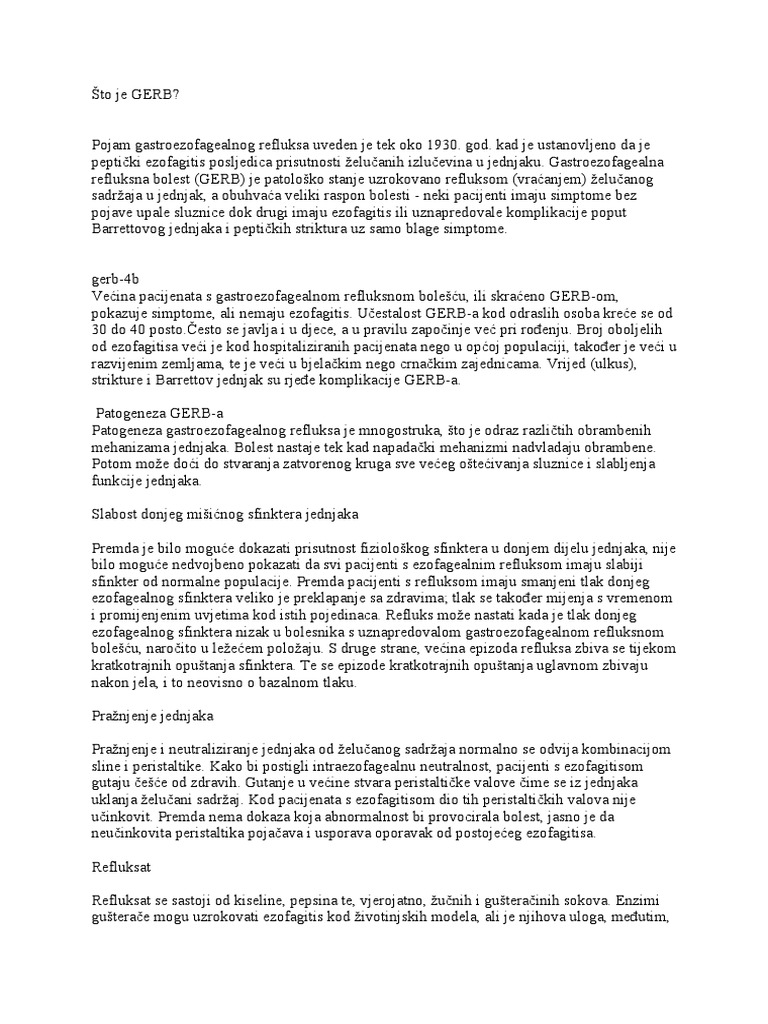 Što je GERB?

Pojam gastroezofagealnog refluksa uveden je tek oko 1930. god. kad je ustanovljeno da je peptički ezofagitis posljedica prisutnosti želučanih izlučevina u jednjaku. Gastroezofagealna refluksna bolest (GERB) je patološko stanje uzrokovano refluksom (vraćanjem) želučanog sadržaja u jednjak, a obuhvaća veliki raspon bolesti - neki pacijenti imaju simptome bez pojave upale sluznice dok drugi imaju ezofagitis ili uznapredovale komplikacije poput Barrettovog jednjaka i peptičkih striktura uz samo blage simptome.

gerb-4b
Većina pacijenata s gastroezofagealnom refluksnom bolešću, ili skraćeno GERB-om, pokazuje simptome, ali nemaju ezofagitis. Učestalost GERB-a kod odraslih osoba kreće se od 30 do 40 posto.Često se javlja i u djece, a u pravilu započinje već pri rođenju. Broj oboljelih od ezofagitisa veći je kod hospitaliziranih pacijenata nego u općoj populaciji, također je veći u razvijenim zemljama, te je veći u bjelačkim nego crnačkim zajednicama. Vrijed (ulkus), strikture i Barrettov jednjak su rjeđe komplikacije GERB-a.

Patogeneza GERB-a
Patogeneza gastroezofagealnog refluksa je mnogostruka, što je odraz različitih obrambenih mehanizama jednjaka. Bolest nastaje tek kad napadački mehanizmi nadvladaju obrambene. Potom može doći do stvaranja zatvorenog kruga sve većeg oštećivanja sluznice i slabljenja funkcije jednjaka.

Slabost donjeg mišićnog sfinktera jednjaka

Premda je bilo moguće dokazati prisutnost fiziološkog sfinktera u donjem dijelu jednjaka, nije bilo moguće nedvojbeno pokazati da svi pacijenti s ezofagealnim refluksom imaju slabiji sfinkter od normalne populacije. Premda pacijenti s refluksom imaju smanjeni tlak donjeg ezofagealnog sfinktera veliko je preklapanje sa zdravima; tlak se također mijenja s vremenom i promijenjenim uvjetima kod istih pojedinaca. Refluks može nastati kada je tlak donjeg ezofagealnog sfinktera nizak u bolesnika s uznapredovalom gastroezofagealnom refluksnom bolešću, naročito u ležećem položaju. S druge strane, većina epizoda refluksa zbiva se tijekom kratkotrajnih opuštanja sfinktera. Te se epizode kratkotrajnih opuštanja uglavnom zbivaju nakon jela, i to neovisno o bazalnom tlaku.

Pražnjenje jednjaka

Pražnjenje i neutraliziranje jednjaka od želučanog sadržaja normalno se odvija kombinacijom sline i peristaltike. Kako bi postigli intraezofagealnu neutralnost, pacijenti s ezofagitisom gutaju češće od zdravih. Gutanje u većine stvara peristaltičke valove čime se iz jednjaka uklanja želučani sadržaj. Kod pacijenata s ezofagitisom dio tih peristaltičkih valova nije učinkovit. Premda nema dokaza koja abnormalnost bi provocirala bolest, jasno je da neučinkovita peristaltika pojačava i usporava oporavak od postojećeg ezofagitisa.

Refluksat

Refluksat se sastoji od kiseline, pepsina te, vjerojatno, žučnih i gušteračinih sokova. Enzimi gušterače mogu uzrokovati ezofagitis kod životinjskih modela, ali je njihova uloga, međutim,